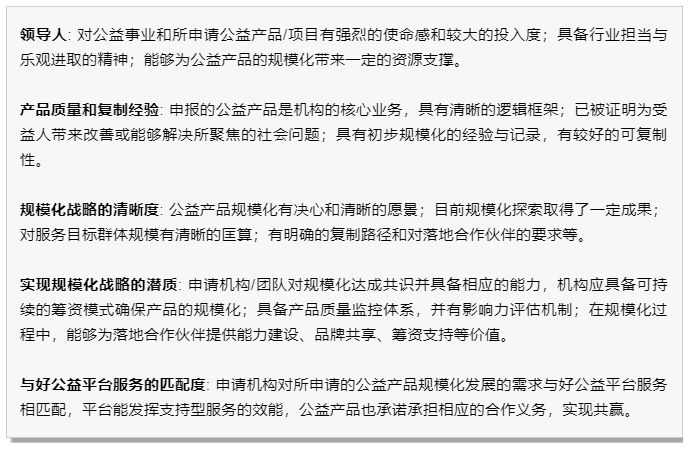 领导人: 对公益事业和所申请公益产品/项目有强烈的使命感和较大的投入度；具备行业担当与乐观进取的精神；能够为公益产品的规模化带来一定的资源支撑。

产品质量和复制经验: 申报的公益产品是机构的核心业务，具有清晰的逻辑框架；已被证明为受益人带来改善或能够解决所聚焦的社会问题；具有初步规模化的经验与记录，有较好的可复制性。

规模化战略的清晰度: 公益产品规模化有决心和清晰的愿景；目前规模化探索取得了一定成果；对服务目标群体规模有清晰的匡算；有明确的复制路径和对落地合作伙伴的要求等。

实现规模化战略的潜质: 申请机构/团队对规模化达成共识并具备相应的能力，机构应具备可持续的筹资模式确保产品的规模化；具备产品质量监控体系，并有影响力评估机制；在规模化过程中，能够为落地合作伙伴提供能力建设、品牌共享、筹资支持等价值。

与好公益平台服务的匹配度: 申请机构对所申请的公益产品规模化发展的需求与好公益平台服务相匹配，平台能发挥支持型服务的效能，公益产品也承诺承担相应的合作义务，实现共赢。